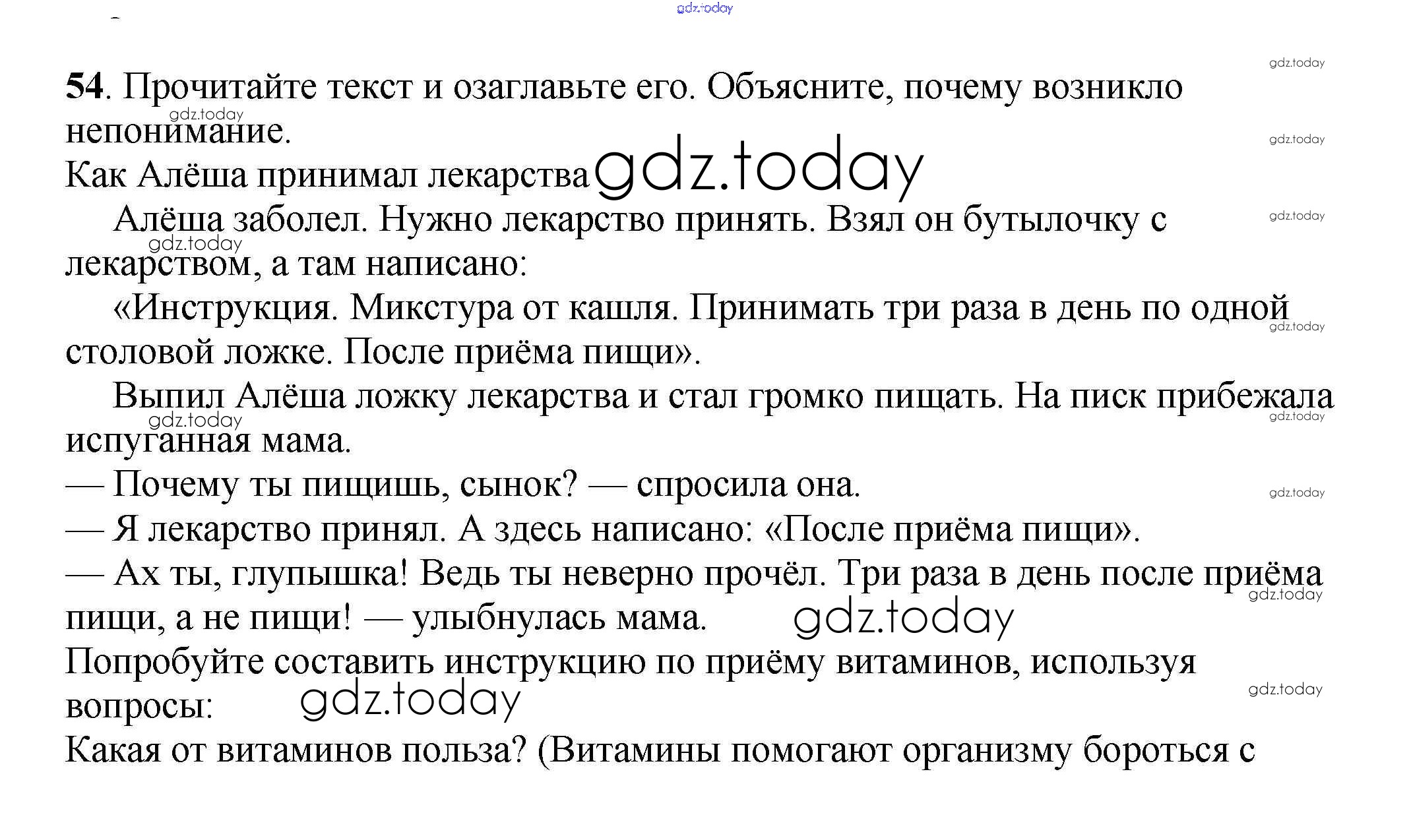 gdz.today

gdz.today

54. Прочитайте текст и озаглавьте его. Объясните, почему возникло непонимание.

gdz.today

gdz.today

Как Алёша принимал лекарства gdz.today

Алёша заболел. Нужно лекарство принять. Взял он бутылочку с лекарством, а там написано:

gdz.today

gdz.today

«Инструкция. Микстура от кашля. Принимать три раза в день по одной столовой ложке. После приёма пищи».

gdz.today

Выпил Алёша ложку лекарства и стал громко пищать. На писк прибежала испуганная мама.

gdz.today

gdz.today

— Почему ты пищишь, сынок? — спросила она.

gdz.today

— Я лекарство принял. А здесь написано: «После приёма пищи».

— Ах ты, глупышка! Ведь ты неверно прочёл. Три раза в день после приёма пищи, а не пищи! — улыбнулась мама. gdz.today

gdz.today

Попробуйте составить инструкцию по приёму витаминов, используя вопросы: gdz.today

gdz.today

Какая от витаминов польза? (Витамины помогают организму бороться с